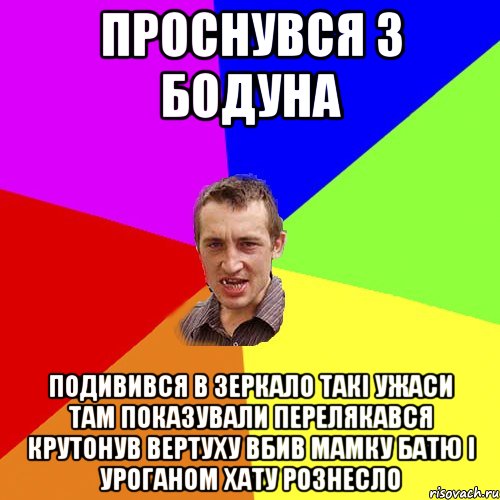 ПРОСНУВСЯ З БОДУНА

ПОДИВИВСЯ В ЗЕРКАЛО ТАКІ УЖАСИ ТАМ ПОКАЗУВАЛИ ПЕРЕЛЯКАВСЯ КРУТОНУВ ВЕРТУХУ ВБИВ МАМКУ БАТЮ І УРОГАНОМ ХАТУ РОЗНЕСЛО

risovach.ru